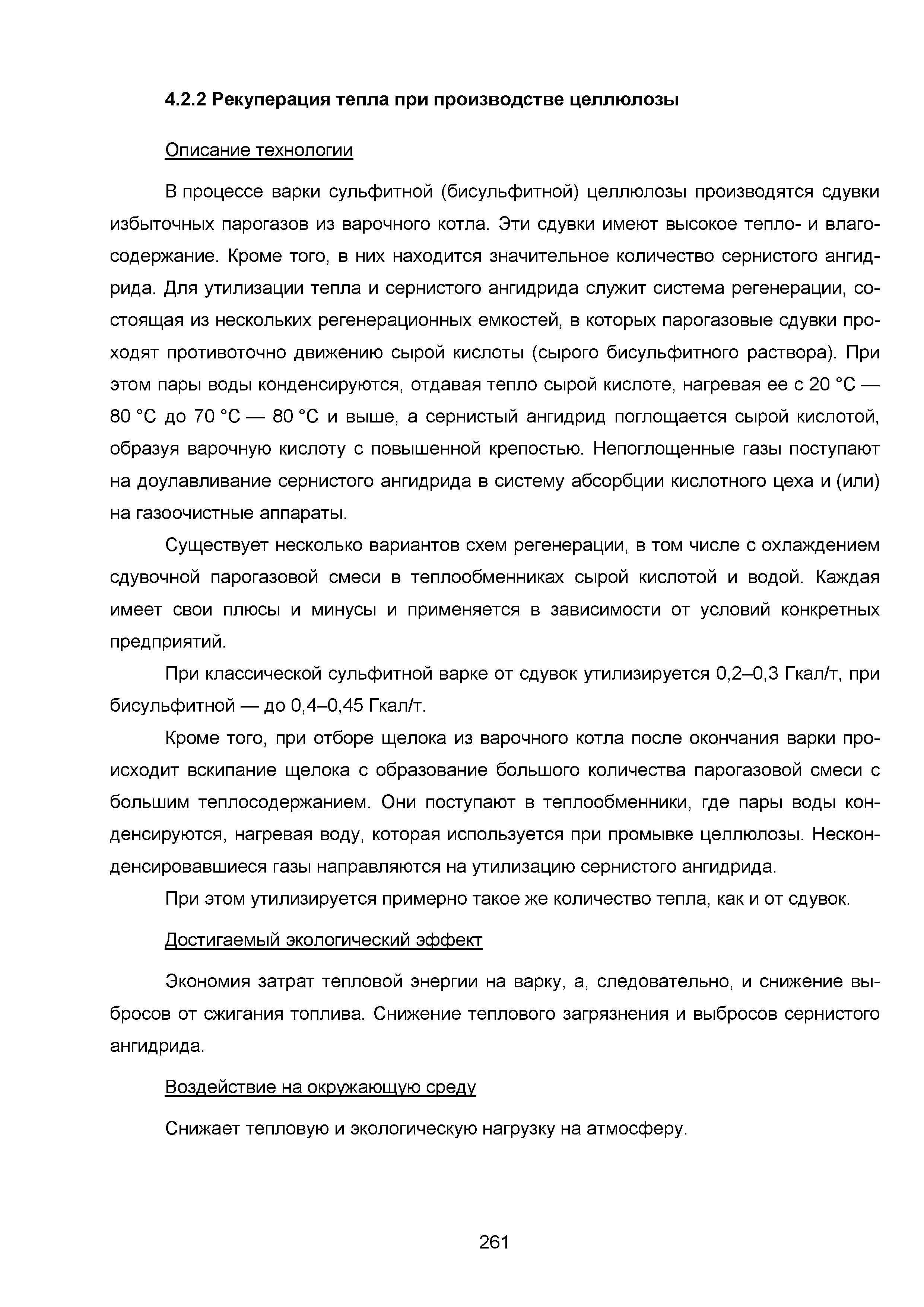 4.2.2 Рекуперация тепла при производстве целлюлозы

Описание технологии

В процессе варки сульфитной (бисульфитной) целлюлозы производятся сдувки избыточных парогазов из варочного котла. Эти сдувки имеют высокое тепло- и влагосодержание. Кроме того, в них находится значительное количество сернистого ангидрида. Для утилизации тепла и сернистого ангидрида служит система регенерации, состоящая из нескольких регенерационных емкостей, в которых парогазовые сдувки проходят противоточно движению сырой кислоты (сырого бисульфитного раствора). При этом пары воды конденсируются, отдавая тепло сырой кислоте, нагревая ее с 20 °С — 80 °С до 70 °С — 80 °С и выше, а сернистый ангидрид поглощается сырой кислотой, образуя варочную кислоту с повышенной крепостью. Непоглощенные газы поступают на доулавливание сернистого ангидрида в систему абсорбции кислотного цеха и (или) на газоочистные аппараты.

Существует несколько вариантов схем регенерации, в том числе с охлаждением сдувочной парогазовой смеси в теплообменниках сырой кислотой и водой. Каждая имеет свои плюсы и минусы и применяется в зависимости от условий конкретных предприятий.

При классической сульфитной варке от сдувок утилизируется 0,2–0,3 Гкал/т, при бисульфитной — до 0,4–0,45 Гкал/т.

Кроме того, при отборе щелока из варочного котла после окончания варки происходит вскипание щелока с образование большого количества парогазовой смеси с большим теплосодержанием. Они поступают в теплообменники, где пары воды конденсируются, нагревая воду, которая используется при промывке целлюлозы. Несконденсировавшиеся газы направляются на утилизацию сернистого ангидрида.

При этом утилизируется примерно такое же количество тепла, как и от сдувок.

Достигаемый экологический эффект

Экономия затрат тепловой энергии на варку, а, следовательно, и снижение выбросов от сжигания топлива. Снижение теплового загрязнения и выбросов сернистого ангидрида.

Воздействие на окружающую среду

Снижает тепловую и экологическую нагрузку на атмосферу.

261